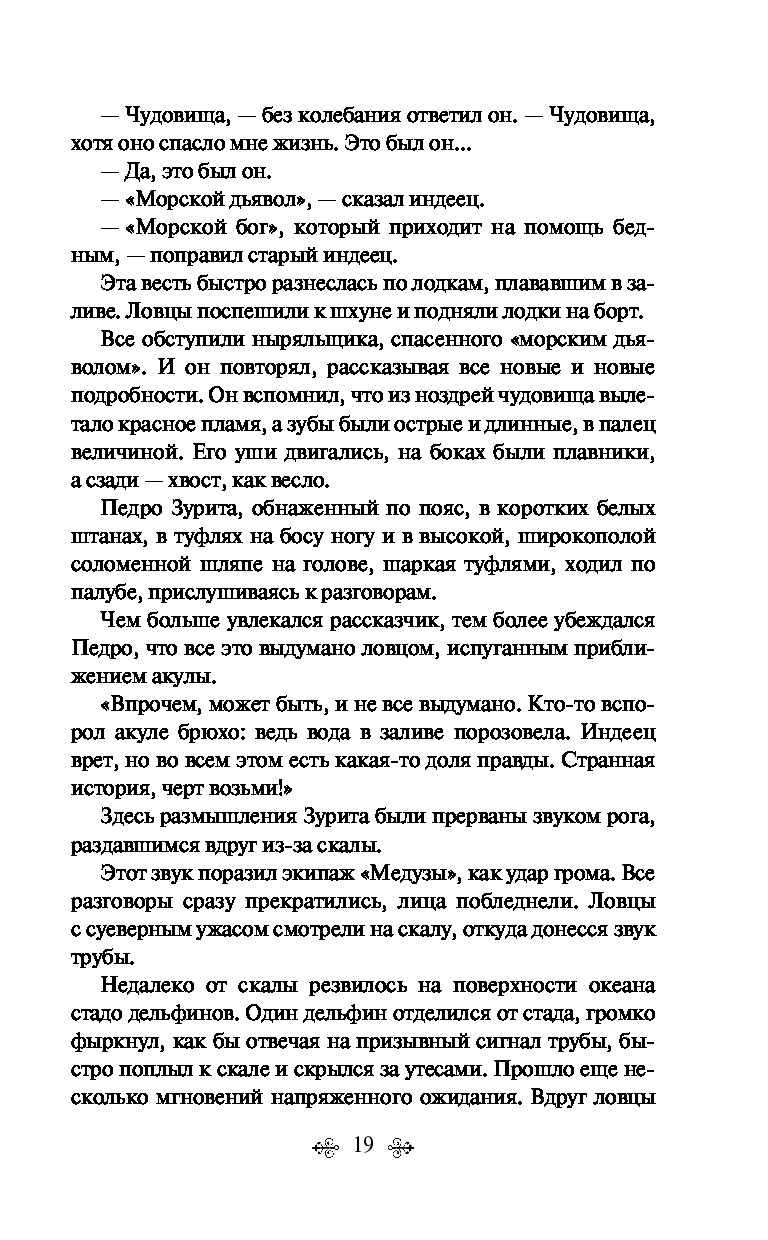 — Чудовища, — без колебания ответил он. — Чудовища, хотя оно спасло мне жизнь. Это был он...

— Да, это был он.

— «Морской дьявол», — сказал индеец.

— «Морской бог», который приходит на помощь бедным, — поправил старый индеец.

Эта весть быстро разнеслась по лодкам, плававшим в заливе. Ловцы поспешили к шхуне и подняли лодки на борт.

Все обступили ныряльщика, спасенного «морским дьяволом». И он повторял, рассказывая все новые и новые подробности. Он вспомнил, что из ноздрей чудовища вылетало красное пламя, а зубы были острые и длинные, в палец величиной. Его уши двигались, на боках были плавники, а сзади — хвост, как весло.

Педро Зурита, обнаженный по пояс, в коротких белых штанах, в туфлях на босу ногу и в высокой, широкополой соломенной шляпе на голове, шаркая туфлями, ходил по палубе, прислушиваясь к разговорам.

Чем больше увлекался рассказчик, тем более убеждался Педро, что все это выдумано ловцом, испуганным приближением акулы.

«Впрочем, может быть, и не все выдумано. Кто-то вспорол акуле брюхо: ведь вода в заливе порозовела. Индеец врет, но во всем этом есть какая-то доля правды. Странная история, черт возьми!»

Здесь размышления Зурита были прерваны звуком рога, раздавшимся вдруг из-за скалы.

Этот звук поразил экипаж «Медузы», как удар грома. Все разговоры сразу прекратились, лица побледнели. Ловцы с суеверным ужасом смотрели на скалу, откуда донесся звук трубы.

Недалеко от скалы резвилось на поверхности океана стадо дельфинов. Один дельфин отделился от стада, громко фыркнул, как бы отвечая на призывный сигнал трубы, быстро поплыл к скале и скрылся за утесами. Прошло еще несколько мгновений напряженного ожидания. Вдруг ловцы

19